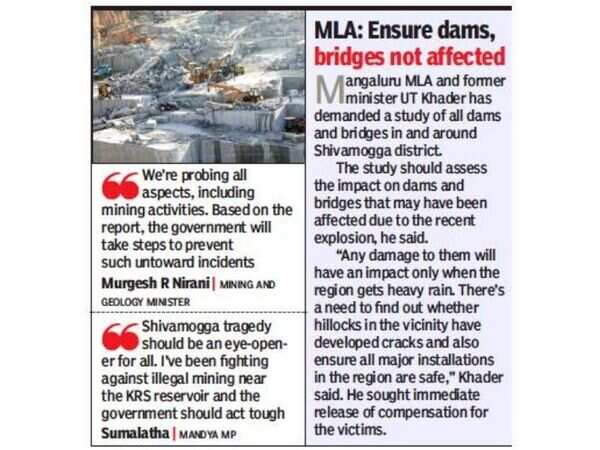 We're probing all aspects, including mining activities. Based on the report, the government will take steps to prevent such untoward incidents

Murgesh R Nirani | MINING AND GEOLOGY MINISTER

Shivamogga tragedy should be an eye-opener for all. I've been fighting against illegal mining near the KRS reservoir and the government should act tough

Sumalatha | MANDYA MP

MLA: Ensure dams, bridges not affected

Mangaluru MLA and former minister UT Khader has demanded a study of all dams and bridges in and around Shivamogga district.

The study should assess the impact on dams and bridges that may have been affected due to the recent explosion, he said.

"Any damage to them will have an impact only when the region gets heavy rain. There's a need to find out whether hillocks in the vicinity have developed cracks and also ensure all major installations in the region are safe," Khader said. He sought immediate release of compensation for the victims.